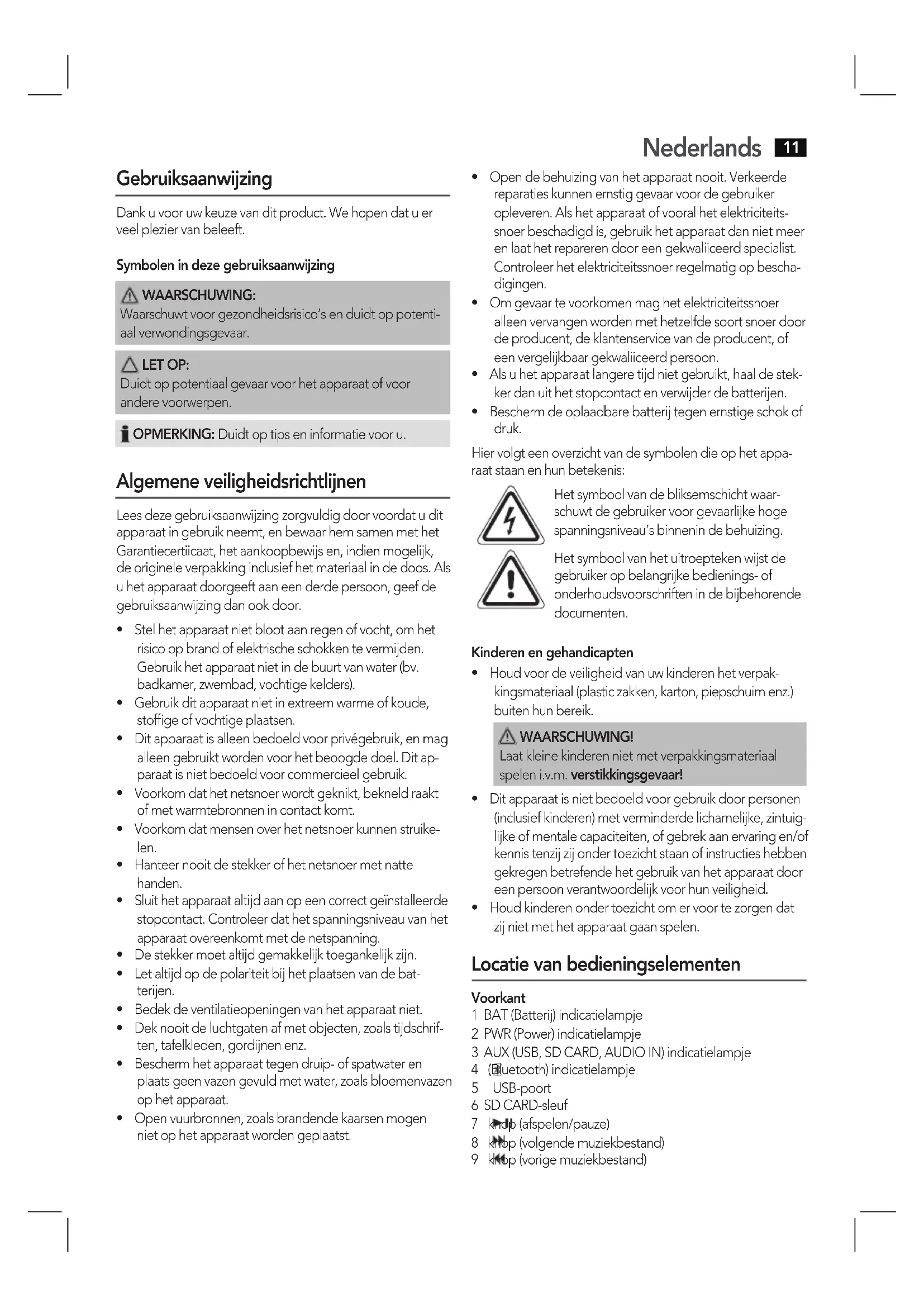 Nederlands 11

Gebruiksaanwijzing

Dank u voor uw keuze van dit product. We hopen dat u er veel plezier van beleeft.

Symbolen in deze gebruiksaanwijzing

WAARSCHUWING:
Waarschuwt voor gezondheidsrisico's en duidt op potentiaal verwondingsgevaar.

LET OP:
Duidt op potentiaal gevaar voor het apparaat of voor andere voorwerpen.

OPMERKING: Duidt op tips en informatie voor u.

Algemene veiligheidsrichtlijnen

Lees deze gebruiksaanwijzing zorgvuldig door voordat u dit apparaat in gebruik neemt, en bewaar hem samen met het Garantiecertiicaat, het aankoopbewijs en, indien mogelijk, de originele verpakking inclusief het materiaal in de doos. Als u het apparaat doorgeeft aan een derde persoon, geef de gebruiksaanwijzing dan ook door.

• Stel het apparaat niet bloot aan regen of vocht, om het risico op brand of elektrische schokken te vermijden. Gebruik het apparaat niet in de buurt van water (bv. badkamer, zwembad, vochtige kelders).
• Gebruik dit apparaat niet in extreem warme of koude, stoffige of vochtige plaatsen.
• Dit apparaat is alleen bedoeld voor privégebruik, en mag alleen gebruikt worden voor het beoogde doel. Dit apparaat is niet bedoeld voor commercieel gebruik.
• Voorkom dat het netsnoer wordt geknikt, bekneld raakt of met warmtebronnen in contact komt.
• Voorkom dat mensen over het netsnoer kunnen struikelen.
• Hanteer nooit de stekker of het netsnoer met natte handen.
• Sluit het apparaat altijd aan op een correct geïnstalleerde stopcontact. Controleer dat het spanningsniveau van het apparaat overeenkomt met de netspanning.
• De stekker moet altijd gemakkelijk toegankelijk zijn.
• Let altijd op de polariteit bij het plaatsen van de batterijen.
• Bedek de ventilatieopeningen van het apparaat niet.
• Dek nooit de luchtgaten af met objecten, zoals tijdschriften, tafelkleden, gordijnen enz.
• Bescherm het apparaat tegen druip- of spatwater en plaats geen vazen gevuld met water, zoals bloemenvazen op het apparaat.
• Open vuurbronnen, zoals brandende kaarsen mogen niet op het apparaat worden geplaatst.

• Open de behuizing van het apparaat nooit. Verkeerde reparaties kunnen ernstig gevaar voor de gebruiker opleveren. Als het apparaat of vooral het elektriciteitssnoer beschadigd is, gebruik het apparaat dan niet meer en laat het repareren door een gekwaliiceerd specialist. Controleer het elektriciteitssnoer regelmatig op beschadigingen.
• Om gevaar te voorkomen mag het elektriciteitssnoer alleen vervangen worden met hetzelfde soort snoer door de producent, de klantenservice van de producent, of een vergelijkbaar gekwaliiceerd persoon.
• Als u het apparaat langere tijd niet gebruikt, haal de stekker dan uit het stopcontact en verwijder de batterijen.
• Bescherm de oplaadbare batterij tegen ernstige schok of druk.

Hier volgt een overzicht van de symbolen die op het apparaat staan en hun betekenis:

Het symbool van de bliksemschicht waarschuwt de gebruiker voor gevaarlijke hoge spanningsniveau's binnenin de behuizing.

Het symbool van het uitroepteken wijst de gebruiker op belangrijke bedienings- of onderhoudsvoorschriften in de bijbehorende documenten.

Kinderen en gehandicapten
• Houd voor de veiligheid van uw kinderen het verpakkingsmateriaal (plastic zakken, karton, piepschuim enz.) buiten hun bereik.

WAARSCHUWING!
Laat kleine kinderen niet met verpakkingsmateriaal spelen i.v.m. verstikkingsgevaar!

• Dit apparaat is niet bedoeld voor gebruik door personen (inclusief kinderen) met verminderde lichamelijke, zintuiglijke of mentale capaciteiten, of gebrek aan ervaring en/of kennis tenzij zij onder toezicht staan of instructies hebben gekregen betrefende het gebruik van het apparaat door een persoon verantwoordelijk voor hun veiligheid.
• Houd kinderen onder toezicht om er voor te zorgen dat zij niet met het apparaat gaan spelen.

Locatie van bedieningselementen

Voorkant
1 BAT (Batterij) indicatielampje
2 PWR (Power) indicatielampje
3 AUX (USB, SD CARD, AUDIO IN) indicatielampje
4 (Bluetooth) indicatielampje
5 USB-poort
6 SD CARD-sleuf
7 knop (afspelen/pauze)
8 knop (volgende muziekbestand)
9 knop (vorige muziekbestand)